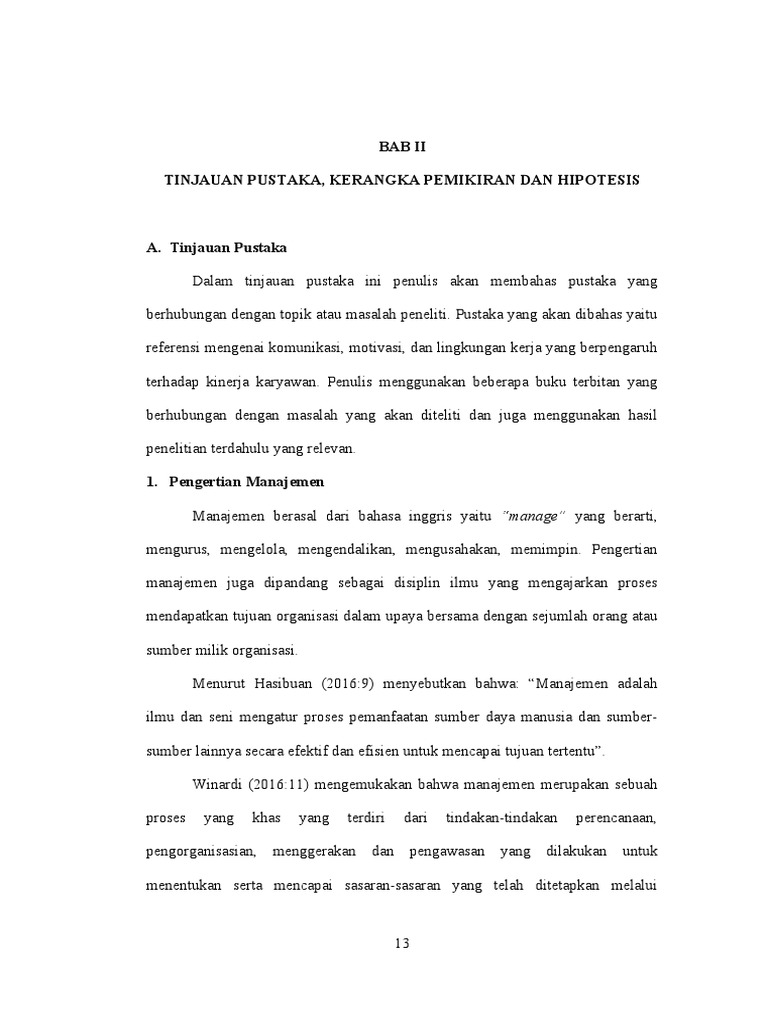 BAB II

TINJAUAN PUSTAKA, KERANGKA PEMIKIRAN DAN HIPOTESIS

A. Tinjauan Pustaka

Dalam tinjauan pustaka ini penulis akan membahas pustaka yang berhubungan dengan topik atau masalah peneliti. Pustaka yang akan dibahas yaitu referensi mengenai komunikasi, motivasi, dan lingkungan kerja yang berpengaruh terhadap kinerja karyawan. Penulis menggunakan beberapa buku terbitan yang berhubungan dengan masalah yang akan diteliti dan juga menggunakan hasil penelitian terdahulu yang relevan.

1. Pengertian Manajemen

Manajemen berasal dari bahasa inggris yaitu "manage" yang berarti, mengurus, mengelola, mengendalikan, mengusahakan, memimpin. Pengertian manajemen juga dipandang sebagai disiplin ilmu yang mengajarkan proses mendapatkan tujuan organisasi dalam upaya bersama dengan sejumlah orang atau sumber milik organisasi.

Menurut Hasibuan (2016:9) menyebutkan bahwa: "Manajemen adalah ilmu dan seni mengatur proses pemanfaatan sumber daya manusia dan sumber-sumber lainnya secara efektif dan efisien untuk mencapai tujuan tertentu".

Winardi (2016:11) mengemukakan bahwa manajemen merupakan sebuah proses yang khas yang terdiri dari tindakan-tindakan perencanaan, pengorganisasian, menggerakan dan pengawasan yang dilakukan untuk menentukan serta mencapai sasaran-sasaran yang telah ditetapkan melalui

13